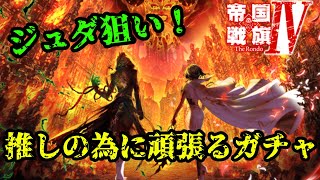 ジュダ狙い！

帝国の戦旗 IV
The Rondo

推しの為に頑張るガチャ